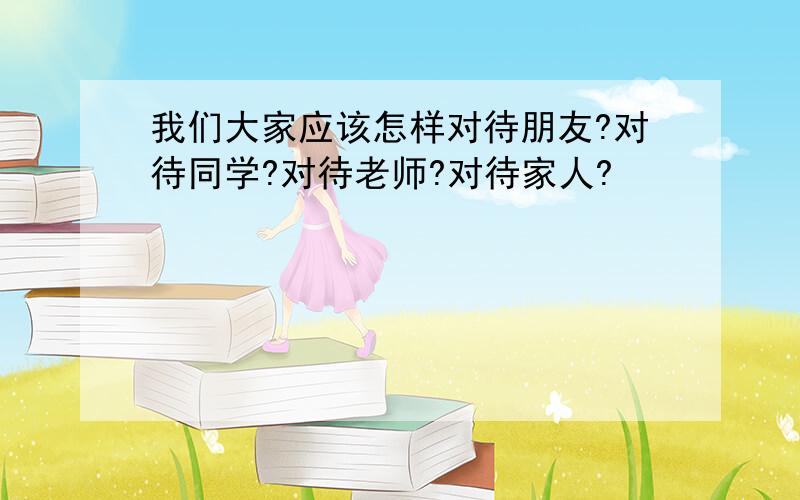 我们大家应该怎样对待朋友?对待同学?对待老师?对待家人?